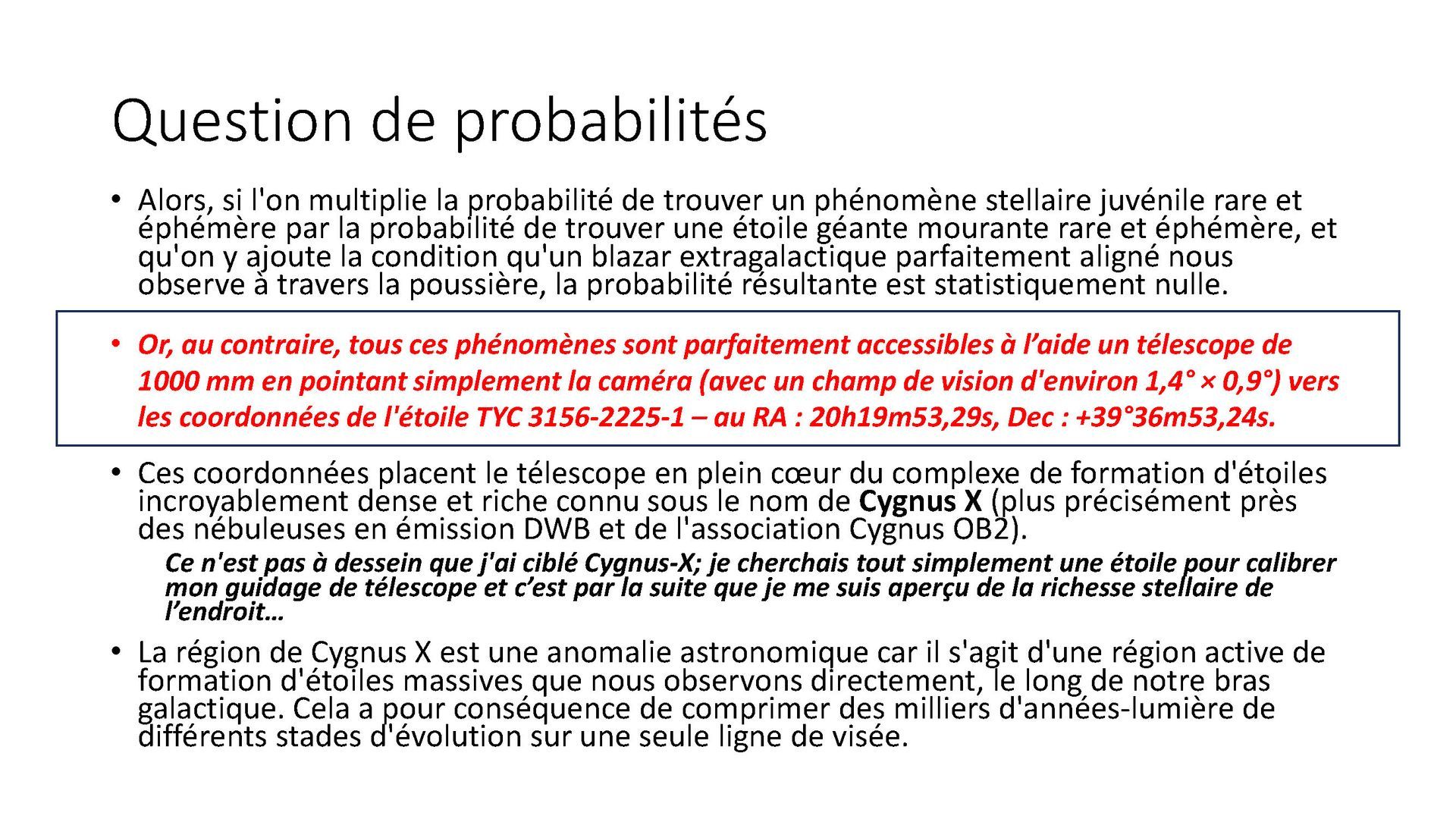 Question de probabilités

• Alors, si l'on multiplie la probabilité de trouver un phénomène stellaire juvénile rare et éphémère par la probabilité de trouver une étoile géante mourante rare et éphémère, et qu'on y ajoute la condition qu'un blazar extragalactique parfaitement aligné nous observe à travers la poussière, la probabilité résultante est statistiquement nulle.

• Or, au contraire, tous ces phénomènes sont parfaitement accessibles à l'aide un télescope de 1000 mm en pointant simplement la caméra (avec un champ de vision d'environ 1,4° × 0,9°) vers les coordonnées de l'étoile TYC 3156-2225-1 – au RA : 20h19m53,29s, Dec : +39°36m53,24s.

• Ces coordonnées placent le télescope en plein cœur du complexe de formation d'étoiles incroyablement dense et riche connu sous le nom de Cygnus X (plus précisément près des nébuleuses en émission DWB et de l'association Cygnus OB2).

Ce n'est pas à dessein que j'ai ciblé Cygnus-X; je cherchais tout simplement une étoile pour calibrer mon guidage de télescope et c'est par la suite que je me suis aperçu de la richesse stellaire de l'endroit…

• La région de Cygnus X est une anomalie astronomique car il s'agit d'une région active de formation d'étoiles massives que nous observons directement, le long de notre bras galactique. Cela a pour conséquence de comprimer des milliers d'années-lumière de différents stades d'évolution sur une seule ligne de visée.